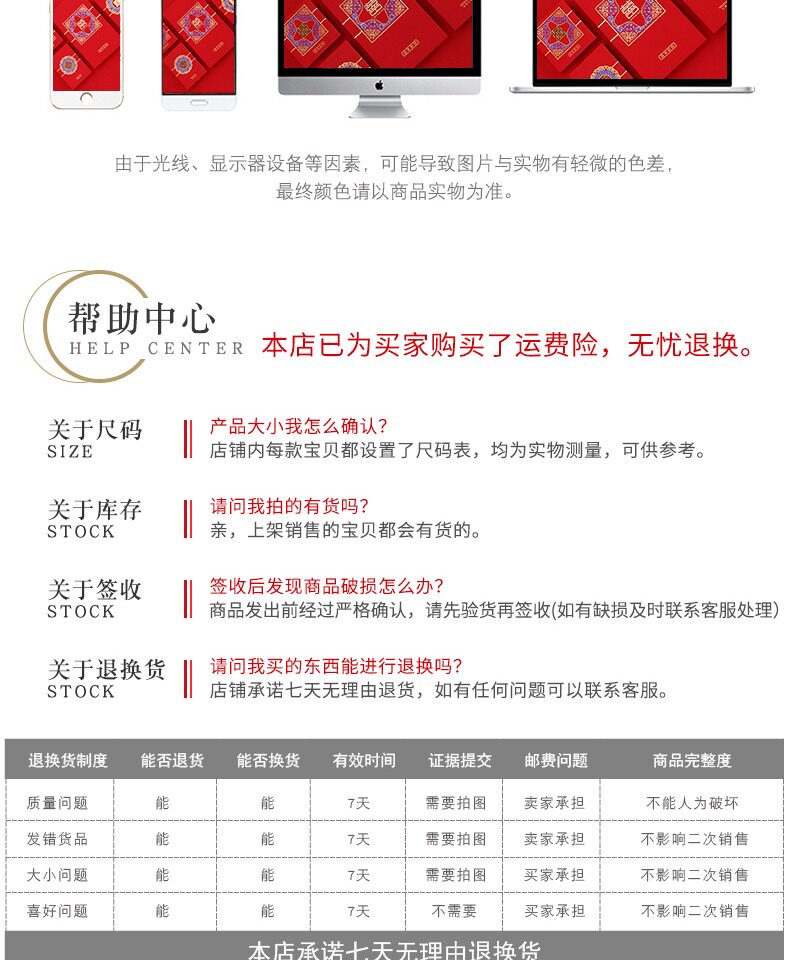 由于光线、显示器设备等因素，可能导致图片与实物有轻微的色差，
最终颜色请以商品实物为准。

帮助中心
HELP CENTER

本店已为买家购买了运费险，无忧退换。

关于尺码
SIZE
产品大小我怎么确认？
店铺内每款宝贝都设置了尺码表，均为实物测量，可供参考。

关于库存
STOCK
请问我拍的有货吗？
亲，上架销售的宝贝都会有货的。

关于签收
STOCK
签收后发现商品破损怎么办？
商品发出前经过严格确认，请先验货再签收(如有缺损及时联系客服处理)

关于退换货
STOCK
请问我买的东西能进行退换吗？
店铺承诺七天无理由退货，如有任何问题可以联系客服。

| 退换货制度 | 能否退货 | 能否换货 | 有效时间 | 证据提交 | 邮费问题 | 商品完整度 |
|---|---|---|---|---|---|---|
| 质量问题 | 能 | 能 | 7天 | 需要拍图 | 卖家承担 | 不能人为破坏 |
| 发错货品 | 能 | 能 | 7天 | 需要拍图 | 卖家承担 | 不影响二次销售 |
| 大小问题 | 能 | 能 | 7天 | 需要拍图 | 买家承担 | 不影响二次销售 |
| 喜好问题 | 能 | 能 | 7天 | 不需要 | 买家承担 | 不影响二次销售 |

本店承诺七天无理由退换货